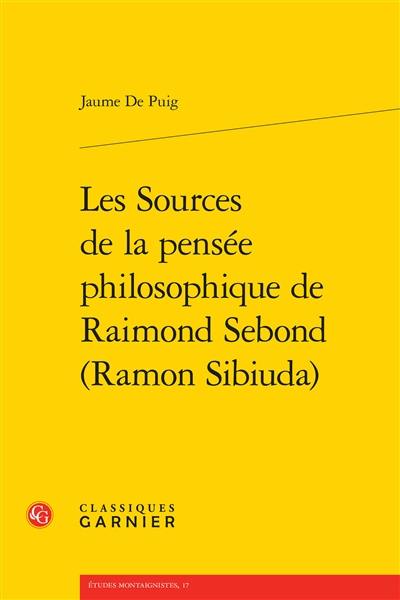 Jaume De Puig

Les Sources de la pensée philosophique de Raimond Sebond (Ramon Sibiuda)

CG

CLASSIQUES GARNIER

ÉTUDES MONTAIGNISTES, 17